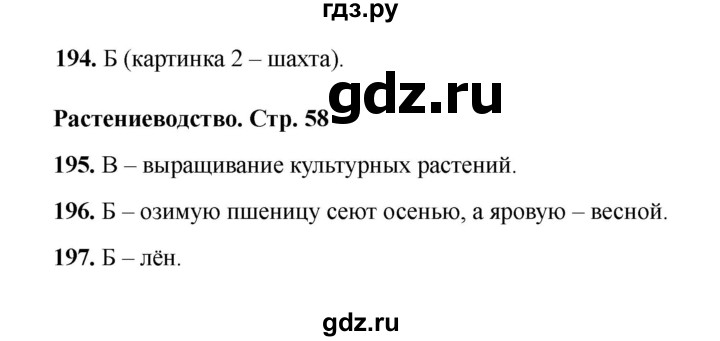 гдз.ру

194. Б (картинка 2 – шахта).

gdz.ru

Растениеводство. Стр. 58

195. В – выращивание культурных растений.

196. Б – озимую пшеницу сеют осенью, а яровую – весной.

197. Б – лён.

gdz.ru